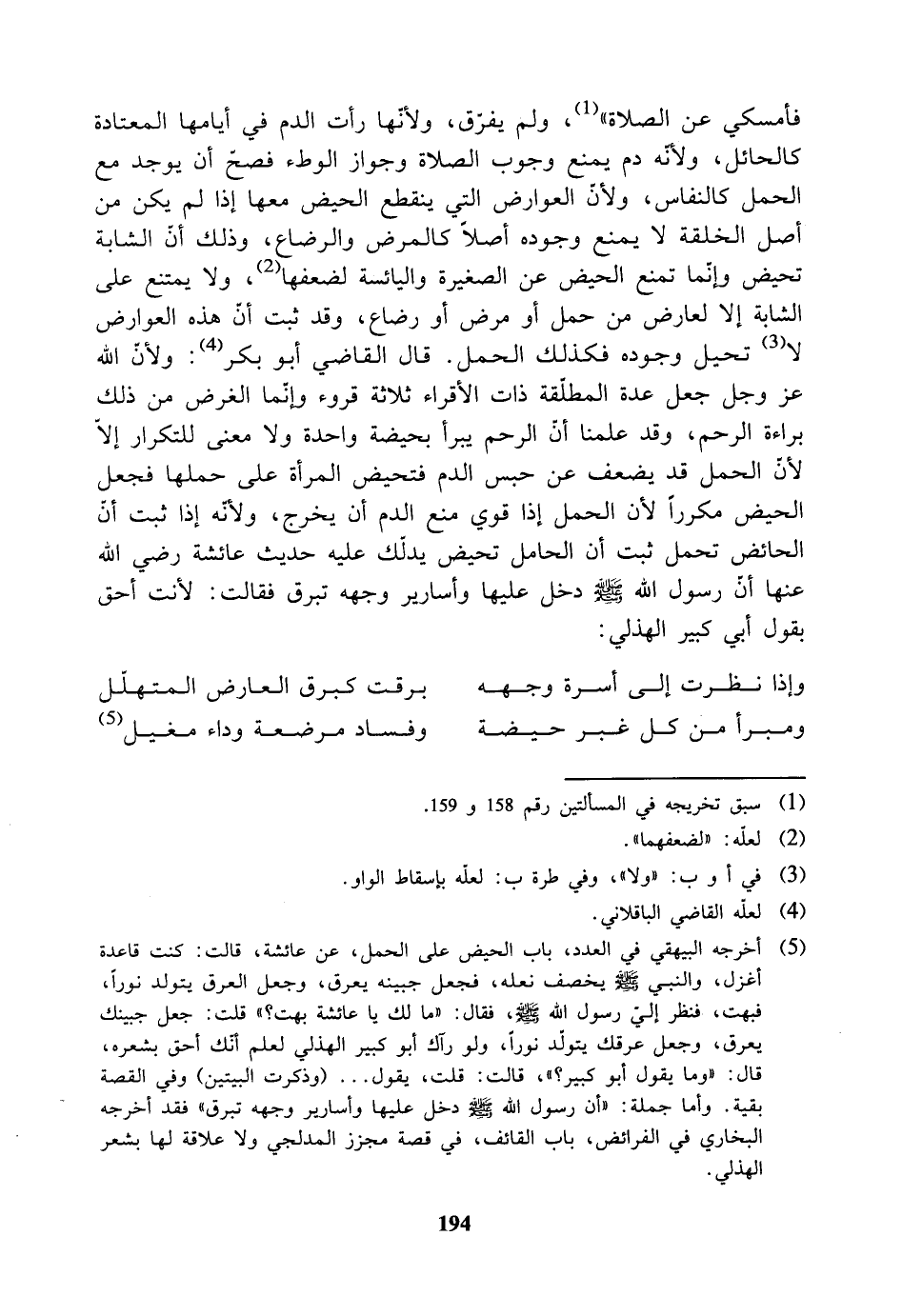 فأمسكي عن الصلاة»$^{(1)}$، ولم يفرّق، ولأنّها رأت الدم في أيامها المعتادة كالحائل، ولأنّه دم يمنع وجوب الصلاة وجواز الوطء فصحّ أن يوجد مع الحمل كالنفاس، ولأنّ العوارض التي ينقطع الحيض معها إذا لم يكن من أصل الخلقة لا يمنع وجوده أصلاً كالمرض والرضاع، وذلك أنّ الشابة تحيض وإنّما تمنع الحيض عن الصغيرة واليائسة لضعفها$^{(2)}$، ولا يمتنع على الشابة إلا لعارض من حمل أو مرض أو رضاع، وقد ثبت أنّ هذه العوارض لا$^{(3)}$ تحيل وجوده فكذلك الحمل. قال القاضي أبو بكر$^{(4)}$: ولأنّ الله عز وجل جعل عدة المطلّقة ذات الأقراء ثلاثة قروء وإنّما الغرض من ذلك براءة الرحم، وقد علمنا أنّ الرحم يبرأ بحيضة واحدة ولا معنى للتكرار إلاّ لأنّ الحمل قد يضعف عن حبس الدم فتحيض المرأة على حملها فجعل الحيض مكرراً لأن الحمل إذا قوي منع الدم أن يخرج، ولأنّه إذا ثبت أنّ الحائض تحمل ثبت أن الحامل تحيض يدلّك عليه حديث عائشة رضي الله عنها أنّ رسول الله ﷺ دخل عليها وأسارير وجهه تبرق فقالت: لأنت أحق بقول أبي كبير الهذلي:

وإذا نظرت إلى أسرة وجهه برقت كبرق العارض المتهلّل
ومبرأ من كل غبر حيضة وفساد مرضعة وداء مغيل$^{(5)}$

(1) سبق تخريجه في المسألتين رقم 158 و 159.
(2) لعلّه: «لضعفهما».
(3) في أ و ب: «ولا»، وفي طرة ب: لعلّه بإسقاط الواو.
(4) لعلّه القاضي الباقلاني.
(5) أخرجه البيهقي في العدد، باب الحيض على الحمل، عن عائشة، قالت: كنت قاعدة أغزل، والنبي ﷺ يخصف نعله، فجعل جبينه يعرق، وجعل العرق يتولد نوراً، فبهت، فنظر إليّ رسول الله ﷺ، فقال: «ما لك يا عائشة بهت؟» قلت: جعل جبينك يعرق، وجعل عرقك يتولّد نوراً، ولو رآك أبو كبير الهذلي لعلم أنّك أحق بشعره، قال: «وما يقول أبو كبير؟»، قالت: قلت، يقول... (وذكرت البيتين) وفي القصة بقية. وأما جملة: «أن رسول الله ﷺ دخل عليها وأسارير وجهه تبرق» فقد أخرجه البخاري في الفرائض، باب القائف، في قصة مجزز المدلجي ولا علاقة لها بشعر الهذلي.

194